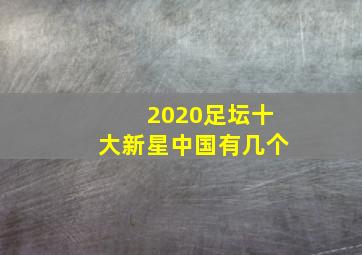 2020足坛十大新星中国有几个